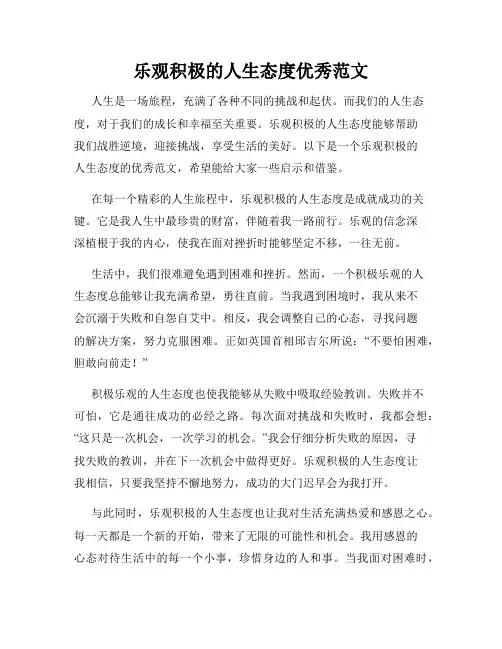 乐观积极的人生态度优秀范文

人生是一场旅程，充满了各种不同的挑战和起伏。而我们的人生态度，对于我们的成长和幸福至关重要。乐观积极的人生态度能够帮助我们战胜逆境，迎接挑战，享受生活的美好。以下是一个乐观积极的人生态度的优秀范文，希望能给大家一些启示和借鉴。

在每一个精彩的人生旅程中，乐观积极的人生态度是成就成功的关键。它是我人生中最珍贵的财富，伴随着我一路前行。乐观的信念深深植根于我的内心，使我在面对挫折时能够坚定不移，一往无前。

生活中，我们很难避免遇到困难和挫折。然而，一个积极乐观的人生态度总能够让我充满希望，勇往直前。当我遇到困境时，我从来不会沉溺于失败和自怨自艾中。相反，我会调整自己的心态，寻找问题的解决方案，努力克服困难。正如英国首相邱吉尔所说：“不要怕困难，胆敢向前走！”

积极乐观的人生态度也使我能够从失败中吸取经验教训。失败并不可怕，它是通往成功的必经之路。每次面对挑战和失败时，我都会想：“这只是一次机会，一次学习的机会。”我会仔细分析失败的原因，寻找失败的教训，并在下一次机会中做得更好。乐观积极的人生态度让我相信，只要我坚持不懈地努力，成功的大门迟早会为我打开。

与此同时，乐观积极的人生态度也让我对生活充满热爱和感恩之心。每一天都是一个新的开始，带来了无限的可能性和机会。我用感恩的心态对待生活中的每一个小事，珍惜身边的人和事。当我面对困难时，